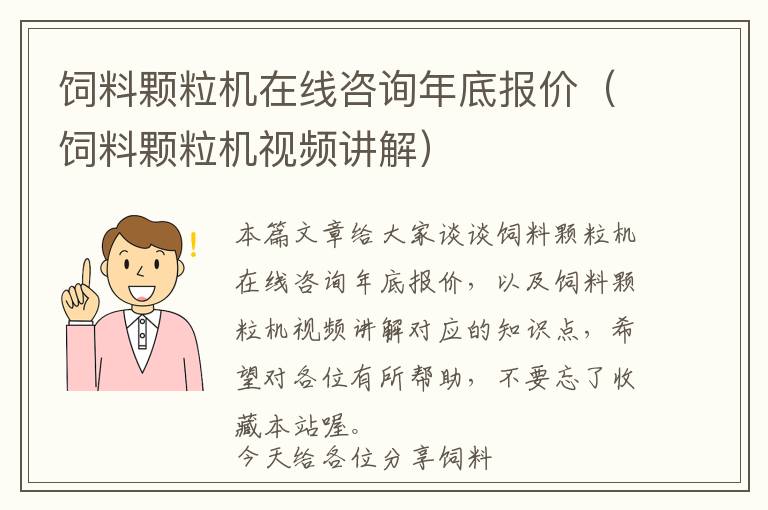 饲料颗粒机在线咨询年底报价（饲料颗粒机视频讲解）

本篇文章给大家谈谈饲料颗粒机在线咨询年底报价，以及饲料颗粒机视频讲解对应的知识点，希望对各位有所帮助，不要忘了收藏本站喔。

今天给各位分享饲料